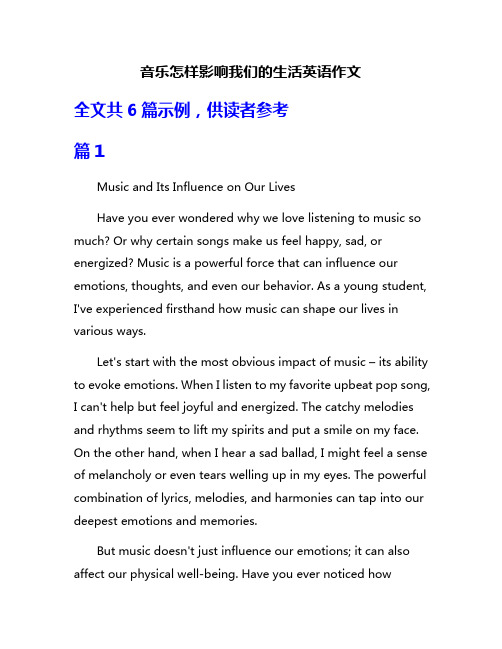 音乐怎样影响我们的生活英语作文

全文共 6 篇示例，供读者参考

篇 1

Music and Its Influence on Our Lives

Have you ever wondered why we love listening to music so much? Or why certain songs make us feel happy, sad, or energized? Music is a powerful force that can influence our emotions, thoughts, and even our behavior. As a young student, I've experienced firsthand how music can shape our lives in various ways.

Let's start with the most obvious impact of music – its ability to evoke emotions. When I listen to my favorite upbeat pop song, I can't help but feel joyful and energized. The catchy melodies and rhythms seem to lift my spirits and put a smile on my face. On the other hand, when I hear a sad ballad, I might feel a sense of melancholy or even tears welling up in my eyes. The powerful combination of lyrics, melodies, and harmonies can tap into our deepest emotions and memories.

But music doesn't just influence our emotions; it can also affect our physical well-being. Have you ever noticed how